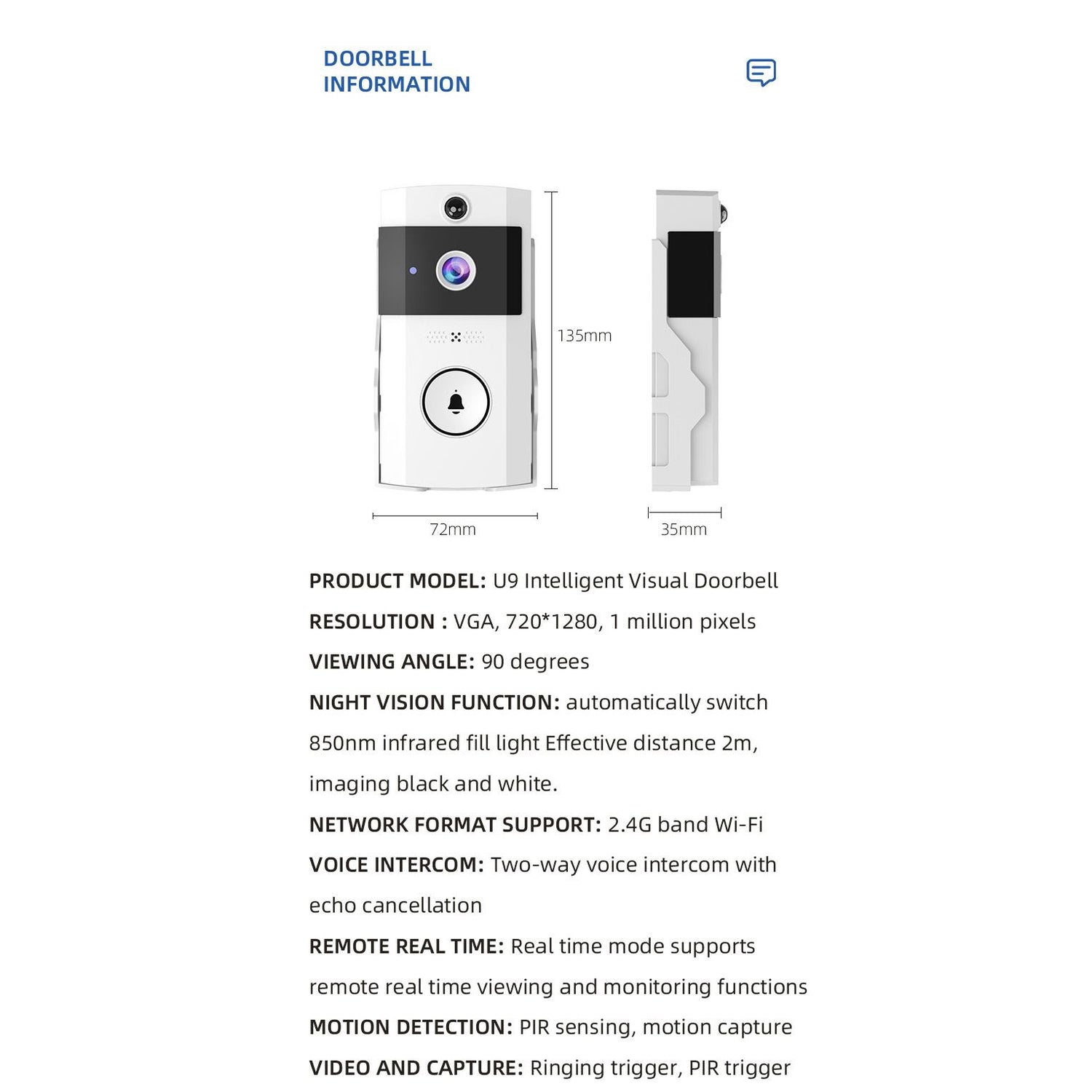 DOORBELL
INFORMATION

135mm

72mm

35mm

PRODUCT MODEL: U9 Intelligent Visual Doorbell

RESOLUTION : VGA, 720*1280, 1 million pixels

VIEWING ANGLE: 90 degrees

NIGHT VISION FUNCTION: automatically switch 850nm infrared fill light Effective distance 2m, imaging black and white.

NETWORK FORMAT SUPPORT: 2.4G band Wi-Fi

VOICE INTERCOM: Two-way voice intercom with echo cancellation

REMOTE REAL TIME: Real time mode supports remote real time viewing and monitoring functions

MOTION DETECTION: PIR sensing, motion capture

VIDEO AND CAPTURE: Ringing trigger, PIR trigger